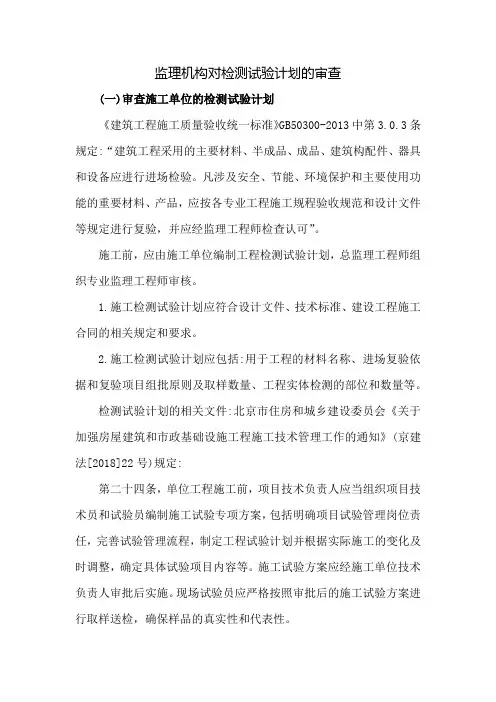 监理机构对检测试验计划的审查

(一)审查施工单位的检测试验计划

《建筑工程施工质量验收统一标准》GB50300-2013 中第 3.0.3 条规定:“建筑工程采用的主要材料、半成品、成品、建筑构配件、器具和设备应进行进场检验。凡涉及安全、节能、环境保护和主要使用功能的重要材料、产品，应按各专业工程施工规程验收规范和设计文件等规定进行复验，并应经监理工程师检查认可”。

施工前，应由施工单位编制工程检测试验计划，总监理工程师组织专业监理工程师审核。

1.施工检测试验计划应符合设计文件、技术标准、建设工程施工合同的相关规定和要求。

2.施工检测试验计划应包括:用于工程的材料名称、进场复验依据和复验项目组批原则及取样数量、工程实体检测的部位和数量等。

检测试验计划的相关文件:北京市住房和城乡建设委员会《关于加强房屋建筑和市政基础设施工程施工技术管理工作的通知》(京建法[2018]22 号)规定:

第二十四条，单位工程施工前，项目技术负责人应当组织项目技术员和试验员编制施工试验专项方案，包括明确项目试验管理岗位责任，完善试验管理流程，制定工程试验计划并根据实际施工的变化及时调整，确定具体试验项目内容等。施工试验方案应经施工单位技术负责人审批后实施。现场试验员应严格按照审批后的施工试验方案进行取样送检，确保样品的真实性和代表性。